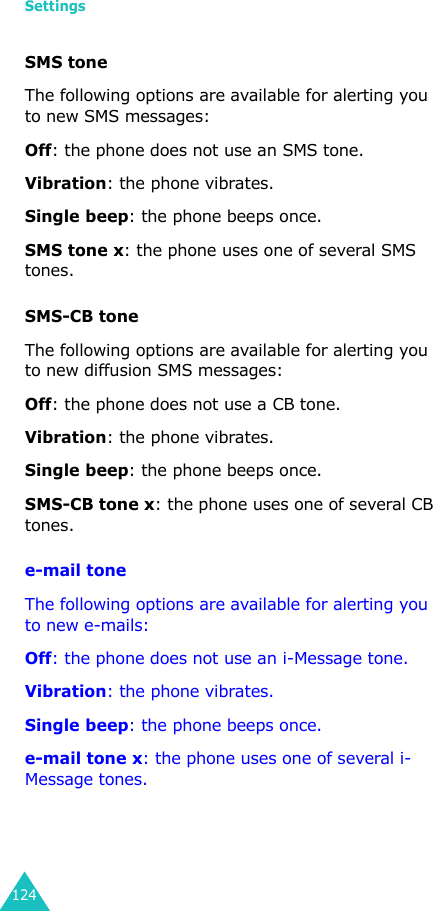 Settings

SMS tone

The following options are available for alerting you to new SMS messages:

Off: the phone does not use an SMS tone.

Vibration: the phone vibrates.

Single beep: the phone beeps once.

SMS tone x: the phone uses one of several SMS tones.

SMS-CB tone

The following options are available for alerting you to new diffusion SMS messages:

Off: the phone does not use a CB tone.

Vibration: the phone vibrates.

Single beep: the phone beeps once.

SMS-CB tone x: the phone uses one of several CB tones.

e-mail tone

The following options are available for alerting you to new e-mails:

Off: the phone does not use an i-Message tone.

Vibration: the phone vibrates.

Single beep: the phone beeps once.

e-mail tone x: the phone uses one of several i-Message tones.

124